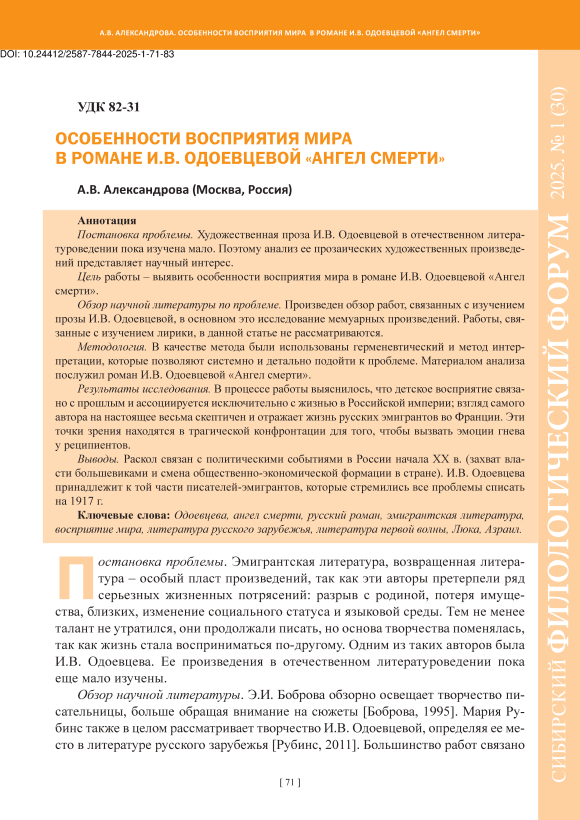 А.В. АЛЕКСАНДРОВА. ОСОБЕННОСТИ ВОСПРИЯТИЯ МИРА В РОМАНЕ И.В. ОДОЕВЦЕВОЙ «АНГЕЛ СМЕРТИ»

DOI: 10.24412/2587-7844-2025-1-71-83

УДК 82-31

ОСОБЕННОСТИ ВОСПРИЯТИЯ МИРА В РОМАНЕ И.В. ОДОЕВЦЕВОЙ «АНГЕЛ СМЕРТИ»

А.В. Александрова (Москва, Россия)

Аннотация

Постановка проблемы. Художественная проза И.В. Одоевцевой в отечественном литературоведении пока изучена мало. Поэтому анализ ее прозаических художественных произведений представляет научный интерес.

Цель работы – выявить особенности восприятия мира в романе И.В. Одоевцевой «Ангел смерти».

Обзор научной литературы по проблеме. Произведен обзор работ, связанных с изучением прозы И.В. Одоевцевой, в основном это исследование мемуарных произведений. Работы, связанные с изучением лирики, в данной статье не рассматриваются.

Методология. В качестве метода были использованы герменевтический и метод интерпретации, которые позволяют системно и детально подойти к проблеме. Материалом анализа послужил роман И.В. Одоевцевой «Ангел смерти».

Результаты исследования. В процессе работы выяснилось, что детское восприятие связано с прошлым и ассоциируется исключительно с жизнью в Российской империи; взгляд самого автора на настоящее весьма скептичен и отражает жизнь русских эмигрантов во Франции. Эти точки зрения находятся в трагической конфронтации для того, чтобы вызвать эмоции гнева у реципиентов.

Выводы. Раскол связан с политическими событиями в России начала XX в. (захват власти большевиками и смена общественно-экономической формации в стране). И.В. Одоевцева принадлежит к той части писателей-эмигрантов, которые стремились все проблемы списать на 1917 г.

Ключевые слова: Одоевцева, ангел смерти, русский роман, эмигрантская литература, восприятие мира, литература русского зарубежья, литература первой волны, Люка, Азраил.

Постановка проблемы. Эмигрантская литература, возвращенная литература – особый пласт произведений, так как эти авторы претерпели ряд серьезных жизненных потрясений: разрыв с родиной, потеря имущества, близких, изменение социального статуса и языковой среды. Тем не менее талант не утратился, они продолжали писать, но основа творчества поменялась, так как жизнь стала восприниматься по-другому. Одним из таких авторов была И.В. Одоевцева. Ее произведения в отечественном литературоведении пока еще мало изучены.

Обзор научной литературы. Э.И. Боброва обзорно освещает творчество писательницы, больше обращая внимание на сюжеты [Боброва, 1995]. Мария Рубинс также в целом рассматривает творчество И.В. Одоевцевой, определяя ее место в литературе русского зарубежья [Рубинс, 2011]. Большинство работ связано

[ 71 ]

СИБИРСКИЙ ФИЛОЛОГИЧЕСКИЙ ФОРУМ 2025. № 1 (30)